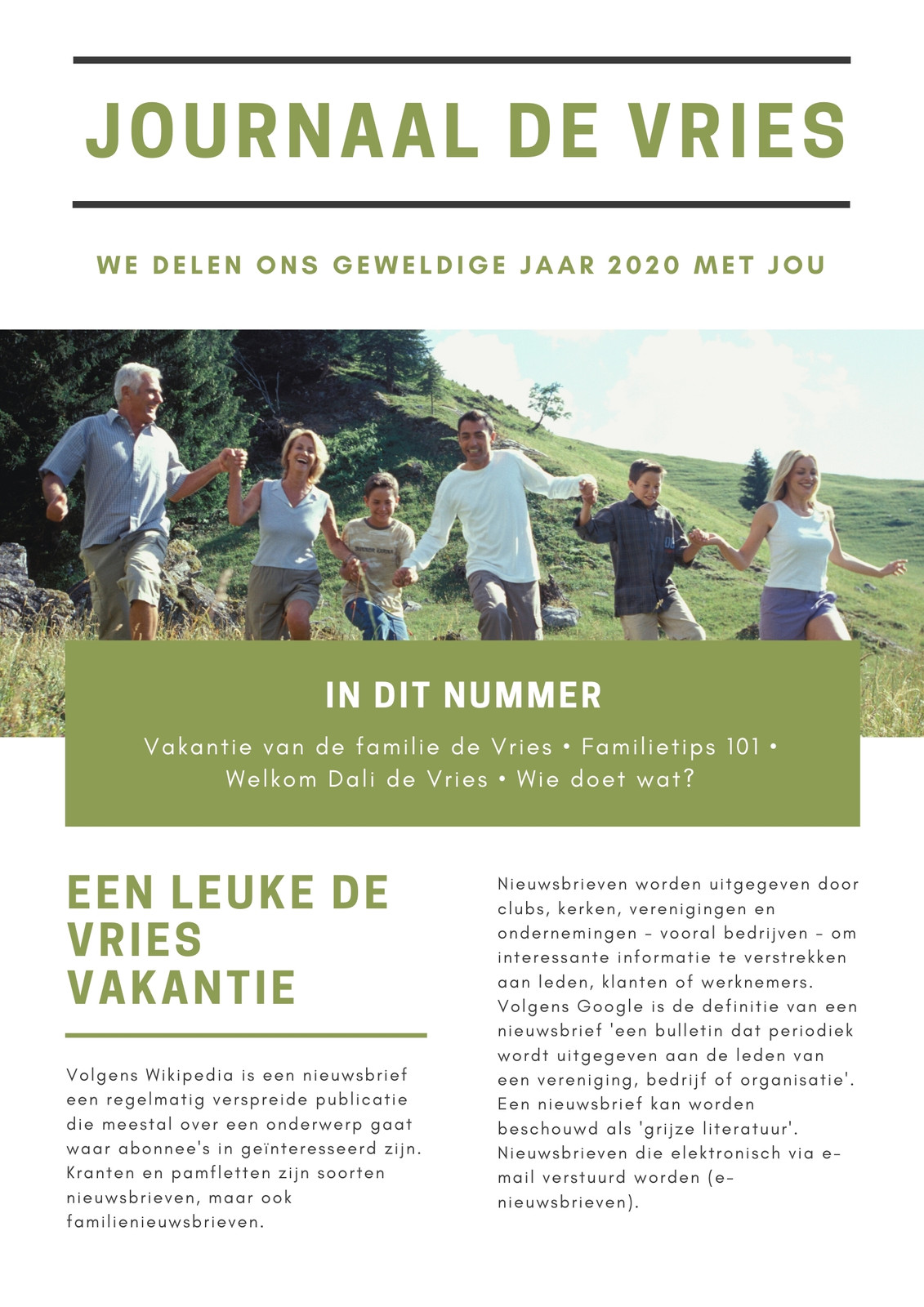 JOURNAAL DE VRIES

WE DELEN ONS GEWELDIGE JAAR 2020 MET JOU

IN DIT NUMMER

Vakantie van de familie de Vries • Familietips 101 • Welkom Dali de Vries • Wie doet wat?

EEN LEUKE DE VRIES VAKANTIE

Volgens Wikipedia is een nieuwsbrief een regelmatig verspreide publicatie die meestal over een onderwerp gaat waar abonnee's in geïnteresseerd zijn. Kranten en pamfletten zijn soorten nieuwsbrieven, maar ook familienieuwsbrieven.

Nieuwsbrieven worden uitgegeven door clubs, kerken, verenigingen en ondernemingen – vooral bedrijven – om interessante informatie te verstrekken aan leden, klanten of werknemers. Volgens Google is de definitie van een nieuwsbrief 'een bulletin dat periodiek wordt uitgegeven aan de leden van een vereniging, bedrijf of organisatie'. Een nieuwsbrief kan worden beschouwd als 'grijze literatuur'. Nieuwsbrieven die elektronisch via e-mail verstuurd worden (e-nieuwsbrieven).